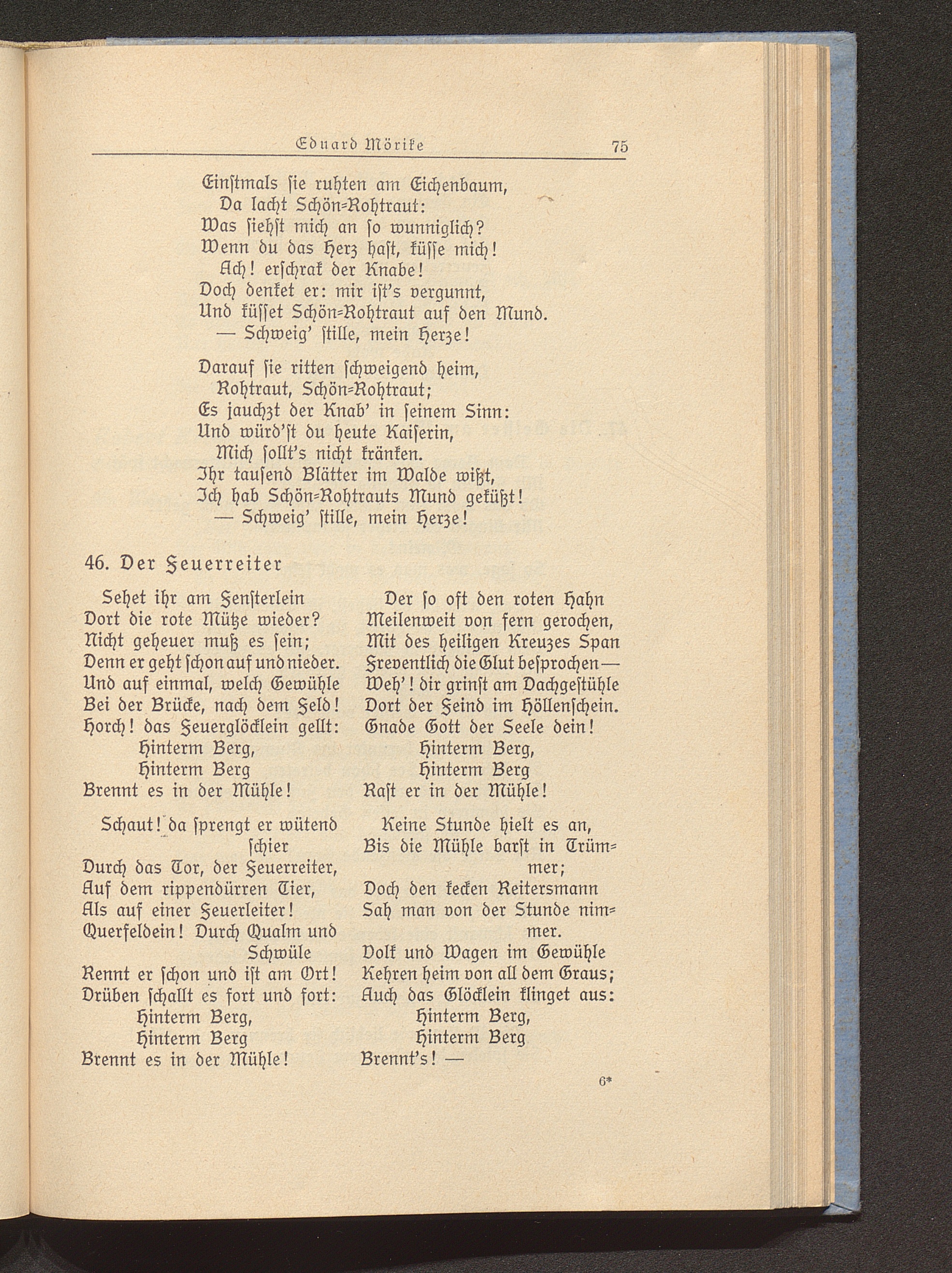 Eduard Mörike 75

Einstmals sie ruhten am Eichenbaum,
Da lacht Schön-Rohtraut:
Was siehst mich an so wunniglich?
Wenn du das Herz hast, küsse mich!
Ach! erschrak der Knabe!
Doch denket er: mir ist's vergunnt,
Und küsset Schön-Rohtraut auf den Mund.
— Schweig' stille, mein Herze!

Darauf sie ritten schweigend heim,
Rohtraut, Schön-Rohtraut;
Es jauchzt der Knab' in seinem Sinn:
Und würd'st du heute Kaiserin,
Mich sollt's nicht kränken.
Ihr tausend Blätter im Walde wißt,
Ich hab Schön-Rohtrauts Mund geküßt!
— Schweig' stille, mein Herze!

46. Der Feuerreiter

Sehet ihr am Fensterlein
Dort die rote Mütze wieder?
Nicht geheuer muß es sein;
Denn er geht schon auf und nieder.
Und auf einmal, welch Gewühle
Bei der Brücke, nach dem Feld!
Horch! das Feuerglöcklein gellt:
Hinterm Berg,
Hinterm Berg
Brennt es in der Mühle!

Schaut! da sprengt er wütend schier
Durch das Tor, der Feuerreiter,
Auf dem rippendürren Tier,
Als auf einer Feuerleiter!
Querfeldein! Durch Qualm und Schwüle
Rennt er schon und ist am Ort!
Drüben schallt es fort und fort:
Hinterm Berg,
Hinterm Berg
Brennt es in der Mühle!

Der so oft den roten Hahn
Meilenweit von fern gerochen,
Mit des heiligen Kreuzes Span
Freventlich die Glut besprochen —
Weh'! dir grinst am Dachgestühle
Dort der Feind im Höllenschein.
Gnade Gott der Seele dein!
Hinterm Berg,
Hinterm Berg
Rast er in der Mühle!

Keine Stunde hielt es an,
Bis die Mühle barst in Trümmer;
Doch den kecken Reitersmann
Sah man von der Stunde nimmer.
Volk und Wagen im Gewühle
Kehren heim von all dem Graus;
Auch das Glöcklein klinget aus:
Hinterm Berg,
Hinterm Berg
Brennt's! —

6*